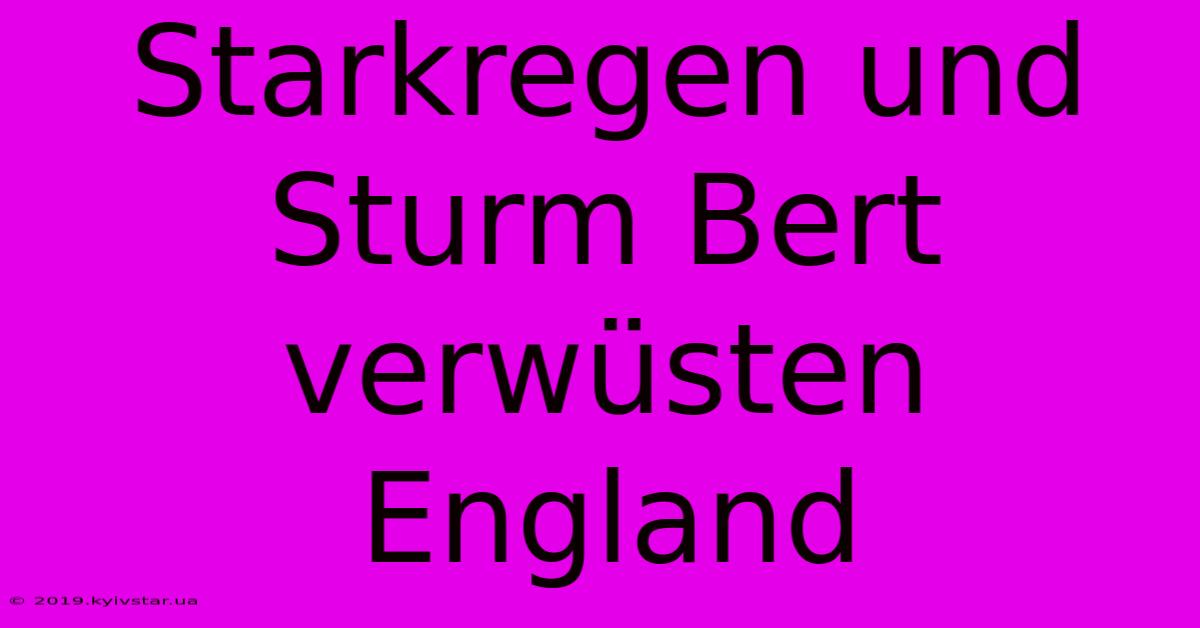 Starkregen und Sturm Bert verwüsten England

© 2019.kyivstar.ua